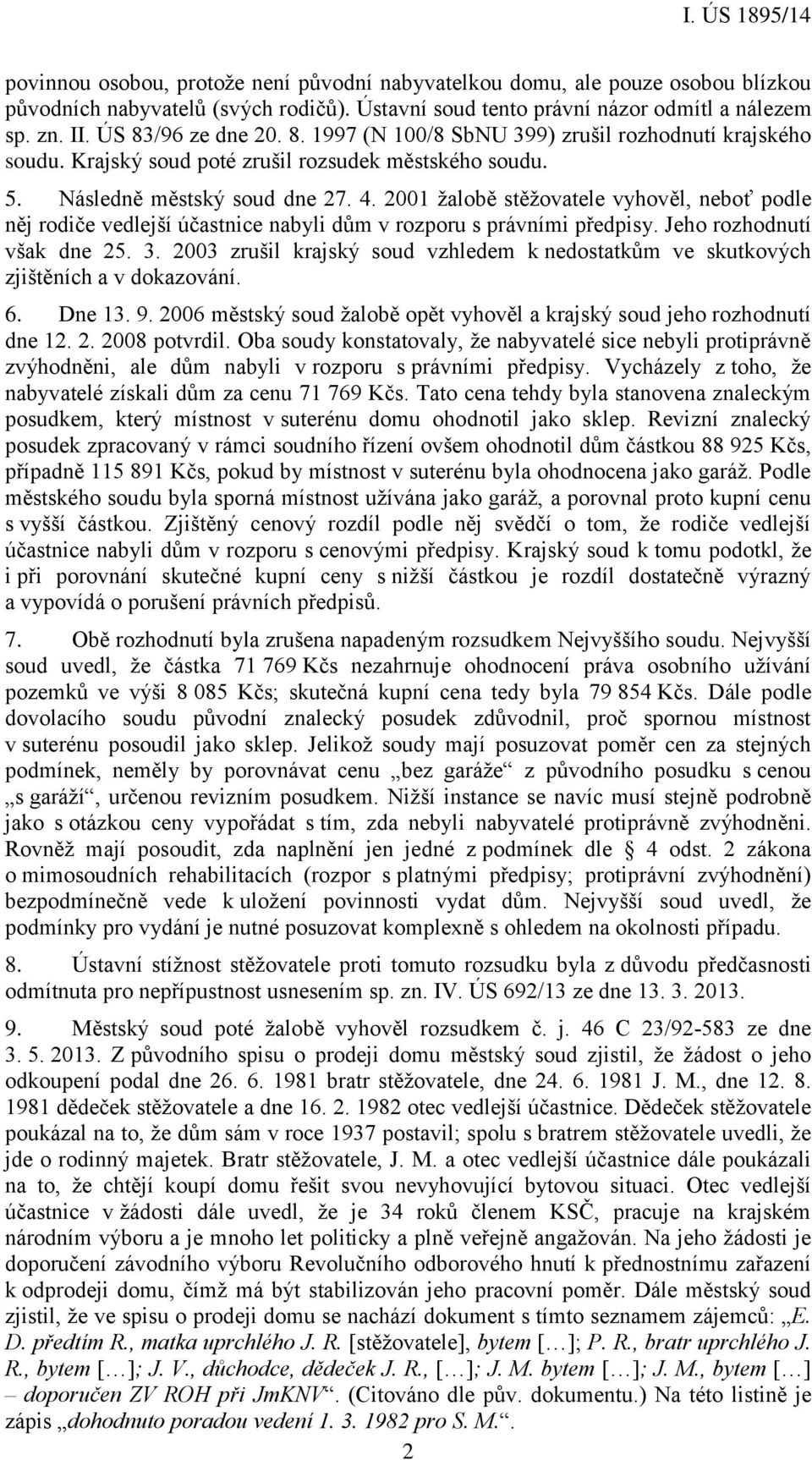 I. ÚS 1895/14

povinnou osobou, protože není původní nabyvatelkou domu, ale pouze osobou blízkou původních nabyvatelů (svých rodičů). Ústavní soud tento právní názor odmítl a nálezem sp. zn. II. ÚS 83/96 ze dne 20. 8. 1997 (N 100/8 SbNU 399) zrušil rozhodnutí krajského soudu. Krajský soud poté zrušil rozsudek městského soudu.

5. Následně městský soud dne 27. 4. 2001 žalobě stěžovatele vyhověl, neboť podle něj rodiče vedlejší účastnice nabyli dům v rozporu s právními předpisy. Jeho rozhodnutí však dne 25. 3. 2003 zrušil krajský soud vzhledem k nedostatkům ve skutkových zjištěních a v dokazování.

6. Dne 13. 9. 2006 městský soud žalobě opět vyhověl a krajský soud jeho rozhodnutí dne 12. 2. 2008 potvrdil. Oba soudy konstatovaly, že nabyvatelé sice nebyli protiprávně zvýhodněni, ale dům nabyli v rozporu s právními předpisy. Vycházely z toho, že nabyvatelé získali dům za cenu 71 769 Kčs. Tato cena tehdy byla stanovena znaleckým posudkem, který místnost v suterénu domu ohodnotil jako sklep. Revizní znalecký posudek zpracovaný v rámci soudního řízení ovšem ohodnotil dům částkou 88 925 Kčs, případně 115 891 Kčs, pokud by místnost v suterénu byla ohodnocena jako garáž. Podle městského soudu byla sporná místnost užívána jako garáž, a porovnal proto kupní cenu s vyšší částkou. Zjištěný cenový rozdíl podle něj svědčí o tom, že rodiče vedlejší účastnice nabyli dům v rozporu s cenovými předpisy. Krajský soud k tomu podotkl, že i při porovnání skutečné kupní ceny s nižší částkou je rozdíl dostatečně výrazný a vypovídá o porušení právních předpisů.

7. Obě rozhodnutí byla zrušena napadeným rozsudkem Nejvyššího soudu. Nejvyšší soud uvedl, že částka 71 769 Kčs nezahrnuje ohodnocení práva osobního užívání pozemků ve výši 8 085 Kčs; skutečná kupní cena tedy byla 79 854 Kčs. Dále podle dovolacího soudu původní znalecký posudek zdůvodnil, proč spornou místnost v suterénu posoudil jako sklep. Jelikož soudy mají posuzovat poměr cen za stejných podmínek, neměly by porovnávat cenu „bez garáže“ z původního posudku s cenou „s garáží“, určenou revizním posudkem. Nižší instance se navíc musí stejně podrobně jako s otázkou ceny vypořádat s tím, zda nebyli nabyvatelé protiprávně zvýhodněni. Rovněž mají posoudit, zda naplnění jen jedné z podmínek dle § 4 odst. 2 zákona o mimosoudních rehabilitacích (rozpor s platnými předpisy; protiprávní zvýhodnění) bezpodmínečně vede k uložení povinnosti vydat dům. Nejvyšší soud uvedl, že podmínky pro vydání je nutné posuzovat komplexně s ohledem na okolnosti případu.

8. Ústavní stížnost stěžovatele proti tomuto rozsudku byla z důvodu předčasnosti odmítnuta pro nepřípustnost usnesením sp. zn. IV. ÚS 692/13 ze dne 13. 3. 2013.

9. Městský soud poté žalobě vyhověl rozsudkem č. j. 46 C 23/92-583 ze dne 3. 5. 2013. Z původního spisu o prodeji domu městský soud zjistil, že žádost o jeho odkoupení podal dne 26. 6. 1981 bratr stěžovatele, dne 24. 6. 1981 J. M., dne 12. 8. 1981 dědeček stěžovatele a dne 16. 2. 1982 otec vedlejší účastnice. Dědeček stěžovatele poukázal na to, že dům sám v roce 1937 postavil; spolu s bratrem stěžovatele uvedli, že jde o rodinný majetek. Bratr stěžovatele, J. M. a otec vedlejší účastnice dále poukázali na to, že chtějí koupí domu řešit svou nevyhovující bytovou situaci. Otec vedlejší účastnice v žádosti dále uvedl, že je 34 roků členem KSČ, pracuje na krajském národním výboru a je mnoho let politicky a plně veřejně angažován. Na jeho žádosti je doporučení závodního výboru Revolučního odborového hnutí k přednostnímu zařazení k odprodeji domu, čímž má být stabilizován jeho pracovní poměr. Dále městský soud zjistil, že ve spisu o prodeji domu se nachází dokument s tímto seznamem zájemců: „E. D. předtím R., matka uprchlého J. R. [stěžovatele], bytem […]; P. R., bratr uprchlého J. R., bytem […]; J. V., důchodce, dědeček J. R., […]; J. M. bytem […]; J. M., bytem […] – doporučen ZV ROH při JmKNV“. (Citováno dle pův. dokumentu.) Na této listině je zápis „dohodnuto poradou vedení 1. 3. 1982 pro S. M.“.

2